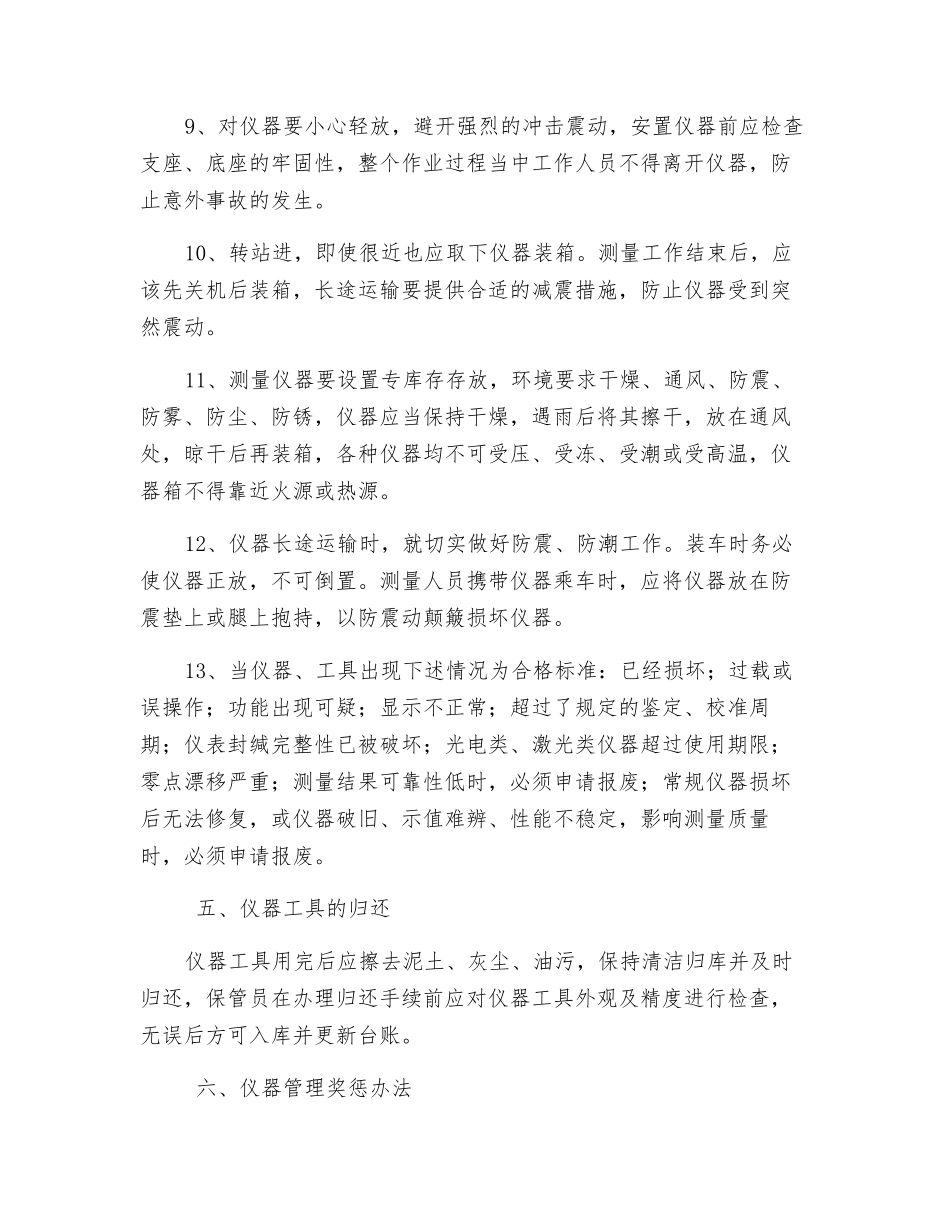 9、对仪器要小心轻放，避开强烈的冲击震动，安置仪器前应检查支座、底座的牢固性，整个作业过程当中工作人员不得离开仪器，防止意外事故的发生。

10、转站进，即使很近也应取下仪器装箱。测量工作结束后，应该先关机后装箱，长途运输要提供合适的减震措施，防止仪器受到突然震动。

11、测量仪器要设置专库存存放，环境要求干燥、通风、防震、防雾、防尘、防锈，仪器应当保持干燥，遇雨后将其擦干，放在通风处，晾干后再装箱，各种仪器均不可受压、受冻、受潮或受高温，仪器箱不得靠近火源或热源。

12、仪器长途运输时，就切实做好防震、防潮工作。装车时务必使仪器正放，不可倒置。测量人员携带仪器乘车时，应将仪器放在防震垫上或腿上抱持，以防震动颠簸损坏仪器。

13、当仪器、工具出现下述情况为合格标准：已经损坏；过载或误操作；功能出现可疑；显示不正常；超过了规定的鉴定、校准周期；仪表封缄完整性已被破坏；光电类、激光类仪器超过使用期限；零点漂移严重；测量结果可靠性低时，必须申请报废；常规仪器损坏后无法修复，或仪器破旧、示值难辨、性能不稳定，影响测量质量时，必须申请报废。

五、仪器工具的归还

仪器工具用完后应擦去泥土、灰尘、油污，保持清洁归库并及时归还，保管员在办理归还手续前应对仪器工具外观及精度进行检查，无误后方可入库并更新台账。

六、仪器管理奖惩办法